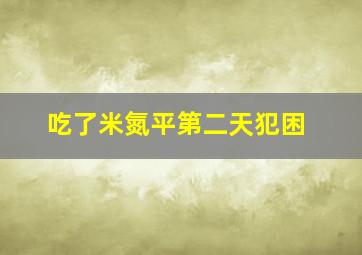 吃了米氮平第二天犯困